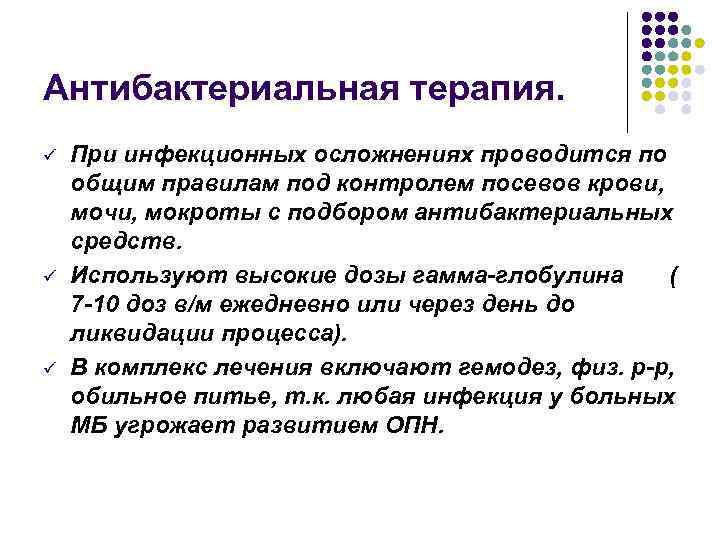 Антибактериальная терапия.

✓ При инфекционных осложнениях проводится по общим правилам под контролем посевов крови, мочи, мокроты с подбором антибактериальных средств.

✓ Используют высокие дозы гамма-глобулина ( 7-10 доз в/м ежедневно или через день до ликвидации процесса).

✓ В комплекс лечения включают гемодез, физ. р-р, обильное питье, т.к. любая инфекция у больных МБ угрожает развитием ОПН.